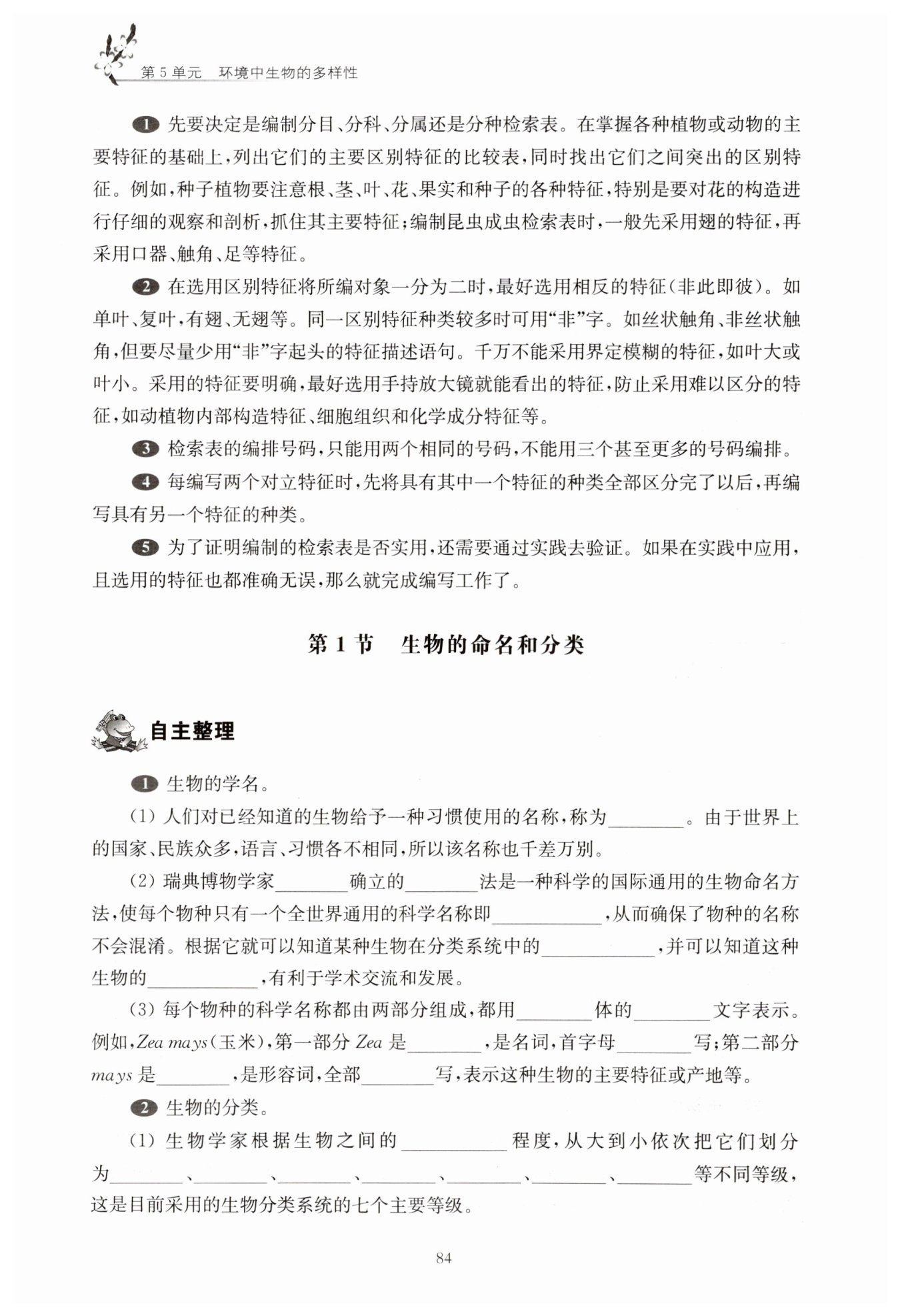 第 5 单元　环境中生物的多样性

❶ 先要决定是编制分目、分科、分属还是分种检索表。在掌握各种植物或动物的主要特征的基础上，列出它们的主要区别特征的比较表，同时找出它们之间突出的区别特征。例如，种子植物要注意根、茎、叶、花、果实和种子的各种特征，特别是要对花的构造进行仔细的观察和剖析，抓住其主要特征；编制昆虫成虫检索表时，一般先采用翅的特征，再采用口器、触角、足等特征。

❷ 在选用区别特征将所编对象一分为二时，最好选用相反的特征（非此即彼）。如单叶、复叶，有翅、无翅等。同一区别特征种类较多时可用“非”字。如丝状触角、非丝状触角，但要尽量少用“非”字起头的特征描述语句。千万不能采用界定模糊的特征，如叶大或叶小。采用的特征要明确，最好选用手持放大镜就能看出的特征，防止采用难以区分的特征，如动植物内部构造特征、细胞组织和化学成分特征等。

❸ 检索表的编排号码，只能用两个相同的号码，不能用三个甚至更多的号码编排。

❹ 每编写两个对立特征时，先将具有其中一个特征的种类全部区分完了以后，再编写具有另一个特征的种类。

❺ 为了证明编制的检索表是否实用，还需要通过实践去验证。如果在实践中应用，且选用的特征也都准确无误，那么就完成编写工作了。

第 1 节　生物的命名和分类

自主整理

❶ 生物的学名。

(1) 人们对已经知道的生物给予一种习惯使用的名称，称为________。由于世界上的国家、民族众多，语言、习惯各不相同，所以该名称也千差万别。

(2) 瑞典博物学家________确立的________法是一种科学的国际通用的生物命名方法，使每个物种只有一个全世界通用的科学名称即____________，从而确保了物种的名称不会混淆。根据它就可以知道某种生物在分类系统中的____________，并可以知道这种生物的____________，有利于学术交流和发展。

(3) 每个物种的科学名称都由两部分组成，都用________体的________文字表示。例如，Zea mays（玉米），第一部分 Zea 是________，是名词，首字母________写；第二部分 mays 是________，是形容词，全部________写，表示这种生物的主要特征或产地等。

❷ 生物的分类。

(1) 生物学家根据生物之间的____________程度，从大到小依次把它们划分为________、________、________、________、________、________、________等不同等级，这是目前采用的生物分类系统的七个主要等级。

84